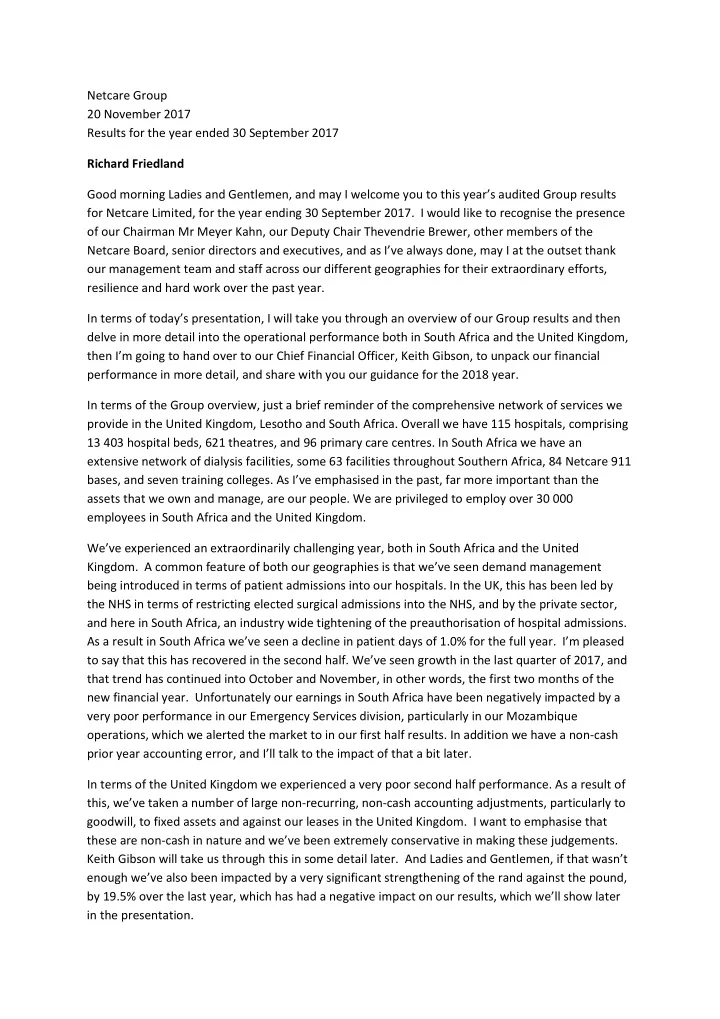 Netcare Group
20 November 2017
Results for the year ended 30 September 2017

Richard Friedland

Good morning Ladies and Gentlemen, and may I welcome you to this year's audited Group results for Netcare Limited, for the year ending 30 September 2017. I would like to recognise the presence of our Chairman Mr Meyer Kahn, our Deputy Chair Thevendrie Brewer, other members of the Netcare Board, senior directors and executives, and as I've always done, may I at the outset thank our management team and staff across our different geographies for their extraordinary efforts, resilience and hard work over the past year.

In terms of today's presentation, I will take you through an overview of our Group results and then delve in more detail into the operational performance both in South Africa and the United Kingdom, then I'm going to hand over to our Chief Financial Officer, Keith Gibson, to unpack our financial performance in more detail, and share with you our guidance for the 2018 year.

In terms of the Group overview, just a brief reminder of the comprehensive network of services we provide in the United Kingdom, Lesotho and South Africa. Overall we have 115 hospitals, comprising 13 403 hospital beds, 621 theatres, and 96 primary care centres. In South Africa we have an extensive network of dialysis facilities, some 63 facilities throughout Southern Africa, 84 Netcare 911 bases, and seven training colleges. As I've emphasised in the past, far more important than the assets that we own and manage, are our people. We are privileged to employ over 30 000 employees in South Africa and the United Kingdom.

We've experienced an extraordinarily challenging year, both in South Africa and the United Kingdom. A common feature of both our geographies is that we've seen demand management being introduced in terms of patient admissions into our hospitals. In the UK, this has been led by the NHS in terms of restricting elected surgical admissions into the NHS, and by the private sector, and here in South Africa, an industry wide tightening of the preauthorisation of hospital admissions. As a result in South Africa we've seen a decline in patient days of 1.0% for the full year. I'm pleased to say that this has recovered in the second half. We've seen growth in the last quarter of 2017, and that trend has continued into October and November, in other words, the first two months of the new financial year. Unfortunately our earnings in South Africa have been negatively impacted by a very poor performance in our Emergency Services division, particularly in our Mozambique operations, which we alerted the market to in our first half results. In addition we have a non-cash prior year accounting error, and I'll talk to the impact of that a bit later.

In terms of the United Kingdom we experienced a very poor second half performance. As a result of this, we've taken a number of large non-recurring, non-cash accounting adjustments, particularly to goodwill, to fixed assets and against our leases in the United Kingdom. I want to emphasise that these are non-cash in nature and we've been extremely conservative in making these judgements. Keith Gibson will take us through this in some detail later. And Ladies and Gentlemen, if that wasn't enough we've also been impacted by a very significant strengthening of the rand against the pound, by 19.5% over the last year, which has had a negative impact on our results, which we'll show later in the presentation.